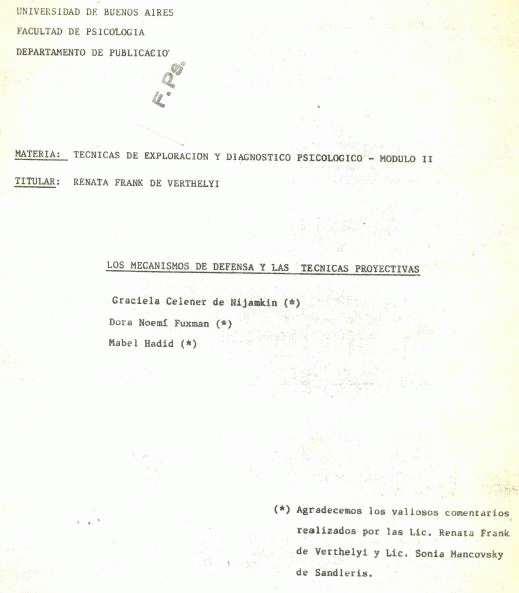 UNIVERSIDAD DE BUENOS AIRES
FACULTAD DE PSICOLOGIA
DEPARTAMENTO DE PUBLICACIO

F. Ps.

MATERIA: TECNICAS DE EXPLORACION Y DIAGNOSTICO PSICOLOGICO - MODULO II

TITULAR: RENATA FRANK DE VERTHELYI

LOS MECANISMOS DE DEFENSA Y LAS TECNICAS PROYECTIVAS

Graciela Celener de Nijamkin (*)

Dora Noemí Fuxman (*)

Mabel Hadid (*)

(*) Agradecemos los valiosos comentarios realizados por las Lic. Renata Frank de Verthelyi y Lic. Sonia Mancovsky de Sandleris.